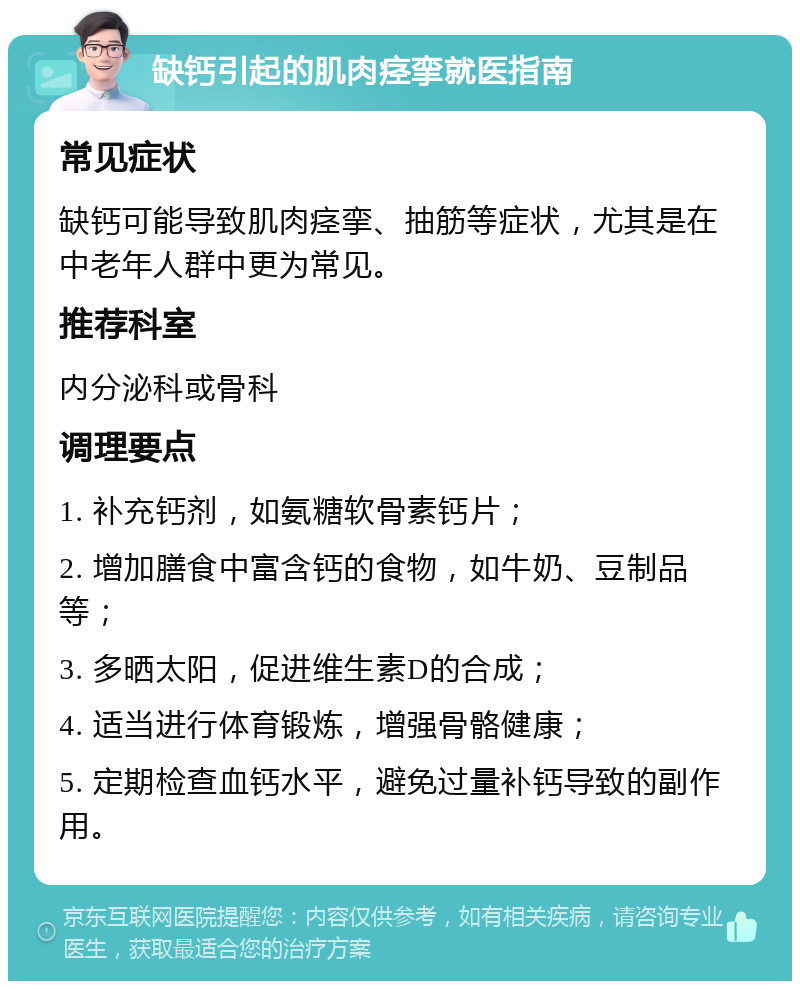 缺钙引起的肌肉痉挛就医指南

常见症状

缺钙可能导致肌肉痉挛、抽筋等症状，尤其是在中老年人群中更为常见。

推荐科室

内分泌科或骨科

调理要点

1. 补充钙剂，如氨糖软骨素钙片；

2. 增加膳食中富含钙的食物，如牛奶、豆制品等；

3. 多晒太阳，促进维生素D的合成；

4. 适当进行体育锻炼，增强骨骼健康；

5. 定期检查血钙水平，避免过量补钙导致的副作用。

京东互联网医院提醒您：内容仅供参考，如有相关疾病，请咨询专业医生，获取最适合您的治疗方案